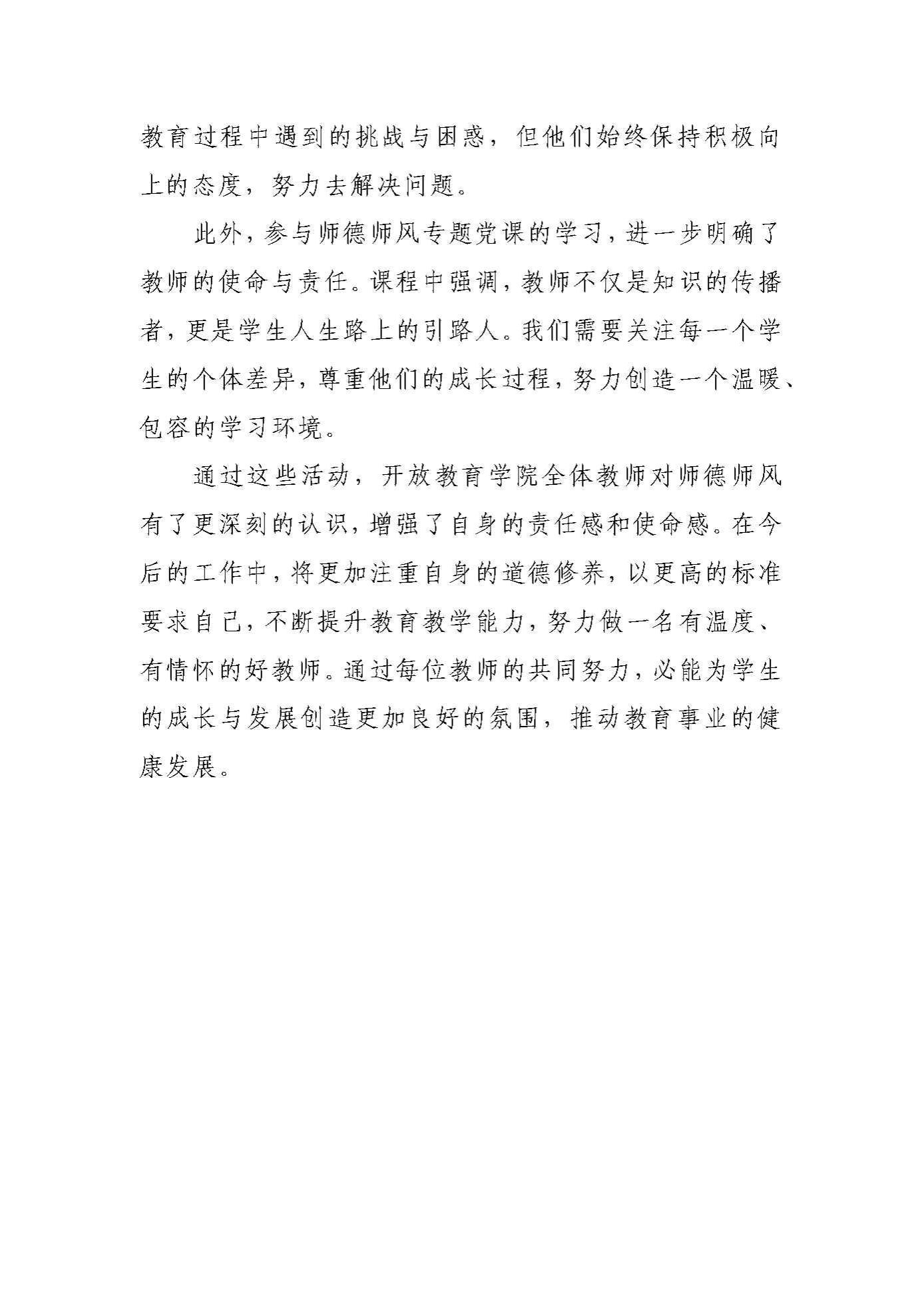 教育过程中遇到的挑战与困惑，但他们始终保持积极向上的态度，努力去解决问题。

此外，参与师德师风专题党课的学习，进一步明确了教师的使命与责任。课程中强调，教师不仅是知识的传播者，更是学生人生路上的引路人。我们需要关注每一个学生的个体差异，尊重他们的成长过程，努力创造一个温暖、包容的学习环境。

通过这些活动，开放教育学院全体教师对师德师风有了更深刻的认识，增强了自身的责任感和使命感。在今后的工作中，将更加注重自身的道德修养，以更高的标准要求自己，不断提升教育教学能力，努力做一名有温度、有情怀的好教师。通过每位教师的共同努力，必能为学生的成长与发展创造更加良好的氛围，推动教育事业的健康发展。